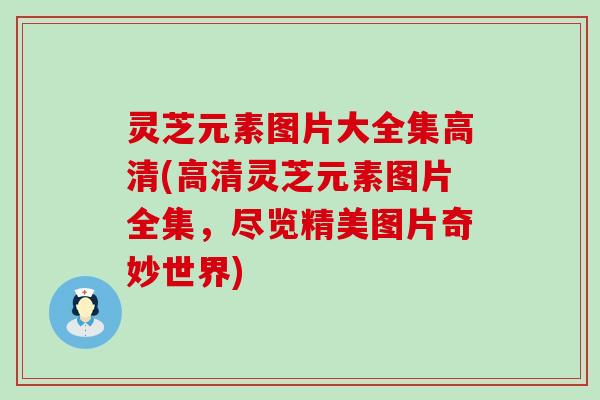 灵芝元素图片大全集高清(高清灵芝元素图片全集，尽览精美图片奇妙世界)